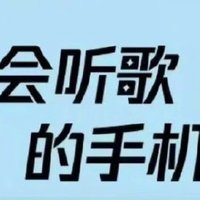 会听歌
的手机